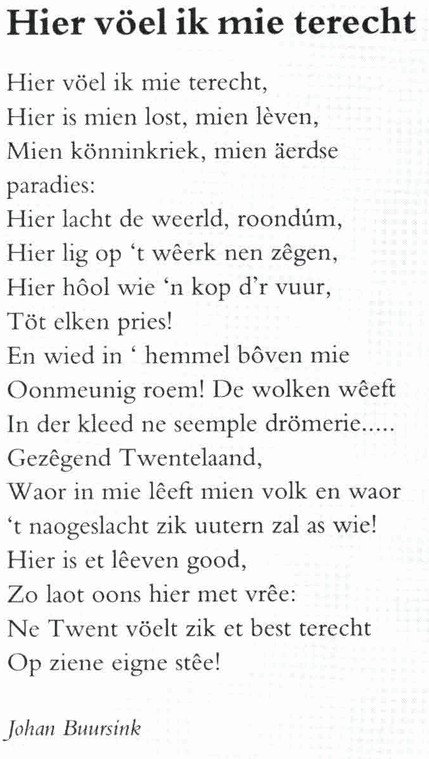 Hier vöel ik mie terecht

Hier vöel ik mie terecht,
Hier is mien lost, mien lèven,
Mien könninkriek, mien äerdse paradies:
Hier lacht de weerld, roondúm,
Hier lig op 't wêerk nen zêgen,
Hier hôol wie 'n kop d'r vuur,
Töt elken pries!
En wied in ' hemmel bôven mie
Oonmeunig roem! De wolken wêeft
In der kleed ne seemple drömerie.....
Gezêgend Twentelaand,
Waor in mie lêeft mien volk en waor
't naogeslacht zik uutern zal as wie!
Hier is et lêeven good,
Zo laot oons hier met vrêe:
Ne Twent vöelt zik et best terecht
Op ziene eigne stêe!

Johan Buursink